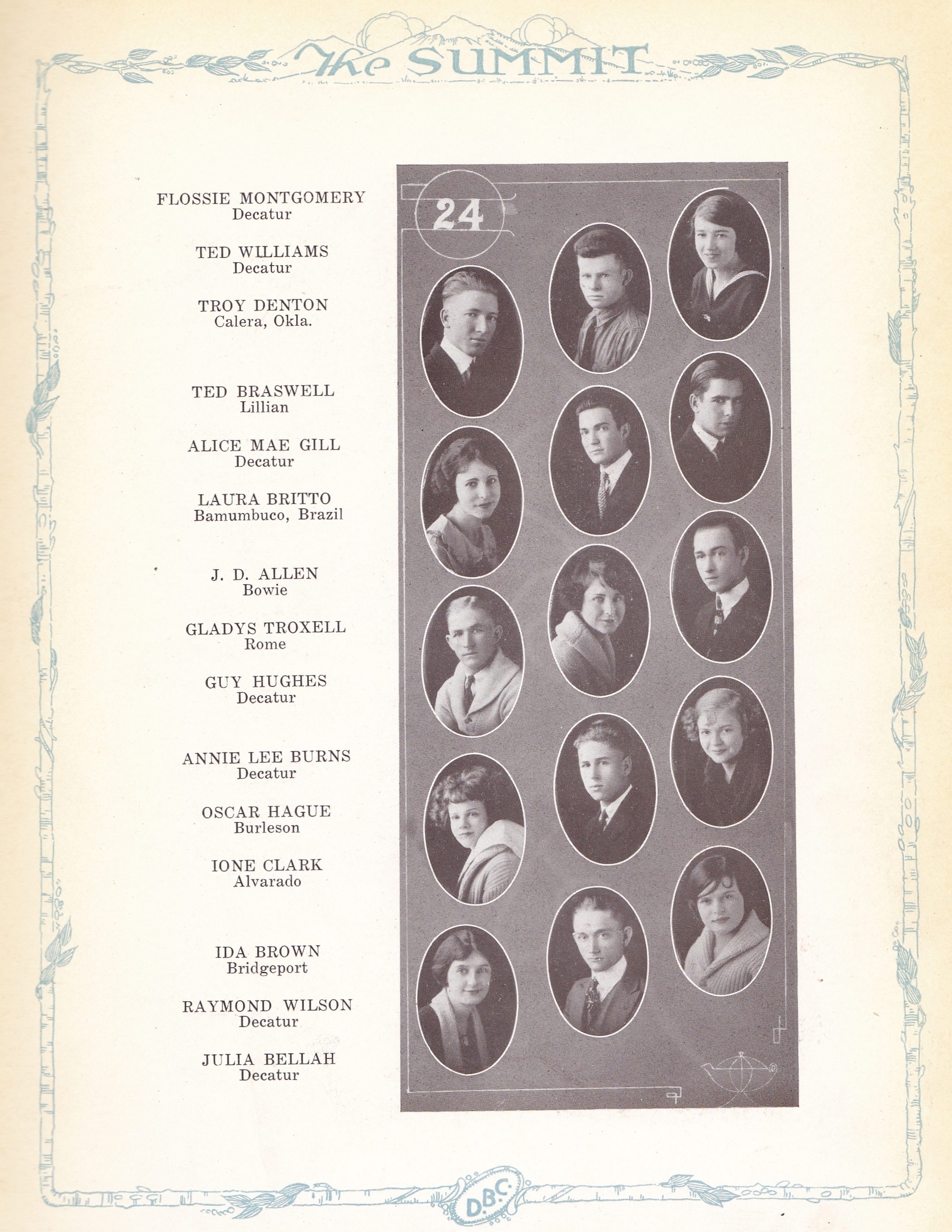 The SUMMIT

FLOSSIE MONTGOMERY
Decatur

TED WILLIAMS
Decatur

TROY DENTON
Calera, Okla.

TED BRASWELL
Lillian

ALICE MAE GILL
Decatur

LAURA BRITTO
Bamumbuco, Brazil

J. D. ALLEN
Bowie

GLADYS TROXELL
Rome

GUY HUGHES
Decatur

ANNIE LEE BURNS
Decatur

OSCAR HAGUE
Burleson

IONE CLARK
Alvarado

IDA BROWN
Bridgeport

RAYMOND WILSON
Decatur

JULIA BELLAH
Decatur

24

D.B.C.